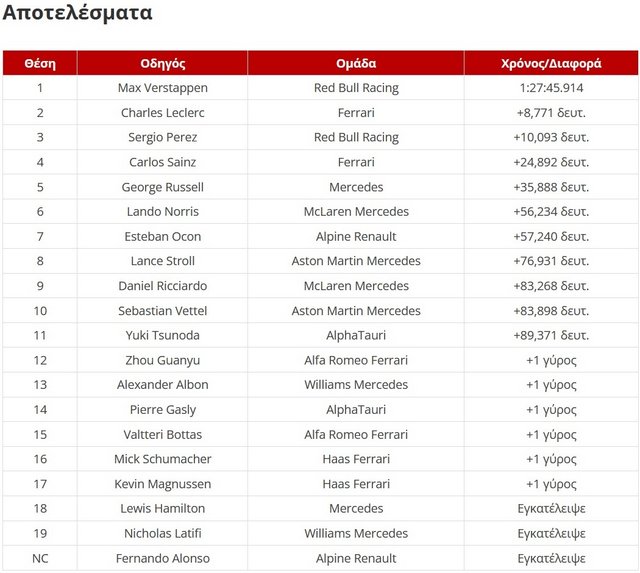 Αποτελέσματα

| Θέση | Οδηγός | Ομάδα | Χρόνος/Διαφορά |
|---|---|---|---|
| 1 | Max Verstappen | Red Bull Racing | 1:27:45.914 |
| 2 | Charles Leclerc | Ferrari | +8,771 δευτ. |
| 3 | Sergio Perez | Red Bull Racing | +10,093 δευτ. |
| 4 | Carlos Sainz | Ferrari | +24,892 δευτ. |
| 5 | George Russell | Mercedes | +35,888 δευτ. |
| 6 | Lando Norris | McLaren Mercedes | +56,234 δευτ. |
| 7 | Esteban Ocon | Alpine Renault | +57,240 δευτ. |
| 8 | Lance Stroll | Aston Martin Mercedes | +76,931 δευτ. |
| 9 | Daniel Ricciardo | McLaren Mercedes | +83,268 δευτ. |
| 10 | Sebastian Vettel | Aston Martin Mercedes | +83,898 δευτ. |
| 11 | Yuki Tsunoda | AlphaTauri | +89,371 δευτ. |
| 12 | Zhou Guanyu | Alfa Romeo Ferrari | +1 γύρος |
| 13 | Alexander Albon | Williams Mercedes | +1 γύρος |
| 14 | Pierre Gasly | AlphaTauri | +1 γύρος |
| 15 | Valtteri Bottas | Alfa Romeo Ferrari | +1 γύρος |
| 16 | Mick Schumacher | Haas Ferrari | +1 γύρος |
| 17 | Kevin Magnussen | Haas Ferrari | +1 γύρος |
| 18 | Lewis Hamilton | Mercedes | Εγκατέλειψε |
| 19 | Nicholas Latifi | Williams Mercedes | Εγκατέλειψε |
| NC | Fernando Alonso | Alpine Renault | Εγκατέλειψε |